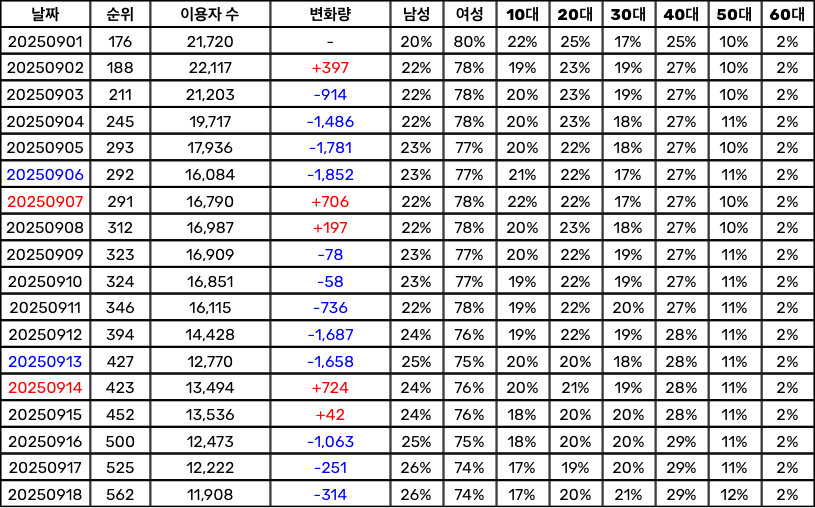 | 날짜 | 순위 | 이용자 수 | 변화량 | 남성 | 여성 | 10대 | 20대 | 30대 | 40대 | 50대 | 60대 |
|---|---|---|---|---|---|---|---|---|---|---|---|
| 20250901 | 176 | 21,720 | - | 20% | 80% | 22% | 25% | 17% | 25% | 10% | 2% |
| 20250902 | 188 | 22,117 | +397 | 22% | 78% | 19% | 23% | 19% | 27% | 10% | 2% |
| 20250903 | 211 | 21,203 | -914 | 22% | 78% | 20% | 23% | 19% | 27% | 10% | 2% |
| 20250904 | 245 | 19,717 | -1,486 | 22% | 78% | 20% | 23% | 18% | 27% | 11% | 2% |
| 20250905 | 293 | 17,936 | -1,781 | 23% | 77% | 20% | 22% | 18% | 27% | 10% | 2% |
| 20250906 | 292 | 16,084 | -1,852 | 23% | 77% | 21% | 22% | 17% | 27% | 11% | 2% |
| 20250907 | 291 | 16,790 | +706 | 22% | 78% | 22% | 22% | 17% | 27% | 10% | 2% |
| 20250908 | 312 | 16,987 | +197 | 22% | 78% | 20% | 23% | 18% | 27% | 10% | 2% |
| 20250909 | 323 | 16,909 | -78 | 23% | 77% | 20% | 22% | 19% | 27% | 11% | 2% |
| 20250910 | 324 | 16,851 | -58 | 23% | 77% | 19% | 22% | 19% | 27% | 11% | 2% |
| 20250911 | 346 | 16,115 | -736 | 22% | 78% | 19% | 22% | 20% | 27% | 11% | 2% |
| 20250912 | 394 | 14,428 | -1,687 | 24% | 76% | 19% | 22% | 19% | 28% | 11% | 2% |
| 20250913 | 427 | 12,770 | -1,658 | 25% | 75% | 20% | 20% | 18% | 28% | 11% | 2% |
| 20250914 | 423 | 13,494 | +724 | 24% | 76% | 20% | 21% | 19% | 28% | 11% | 2% |
| 20250915 | 452 | 13,536 | +42 | 24% | 76% | 18% | 20% | 20% | 28% | 11% | 2% |
| 20250916 | 500 | 12,473 | -1,063 | 25% | 75% | 18% | 20% | 20% | 29% | 11% | 2% |
| 20250917 | 525 | 12,222 | -251 | 26% | 74% | 17% | 19% | 20% | 29% | 11% | 2% |
| 20250918 | 562 | 11,908 | -314 | 26% | 74% | 17% | 20% | 21% | 29% | 12% | 2% |